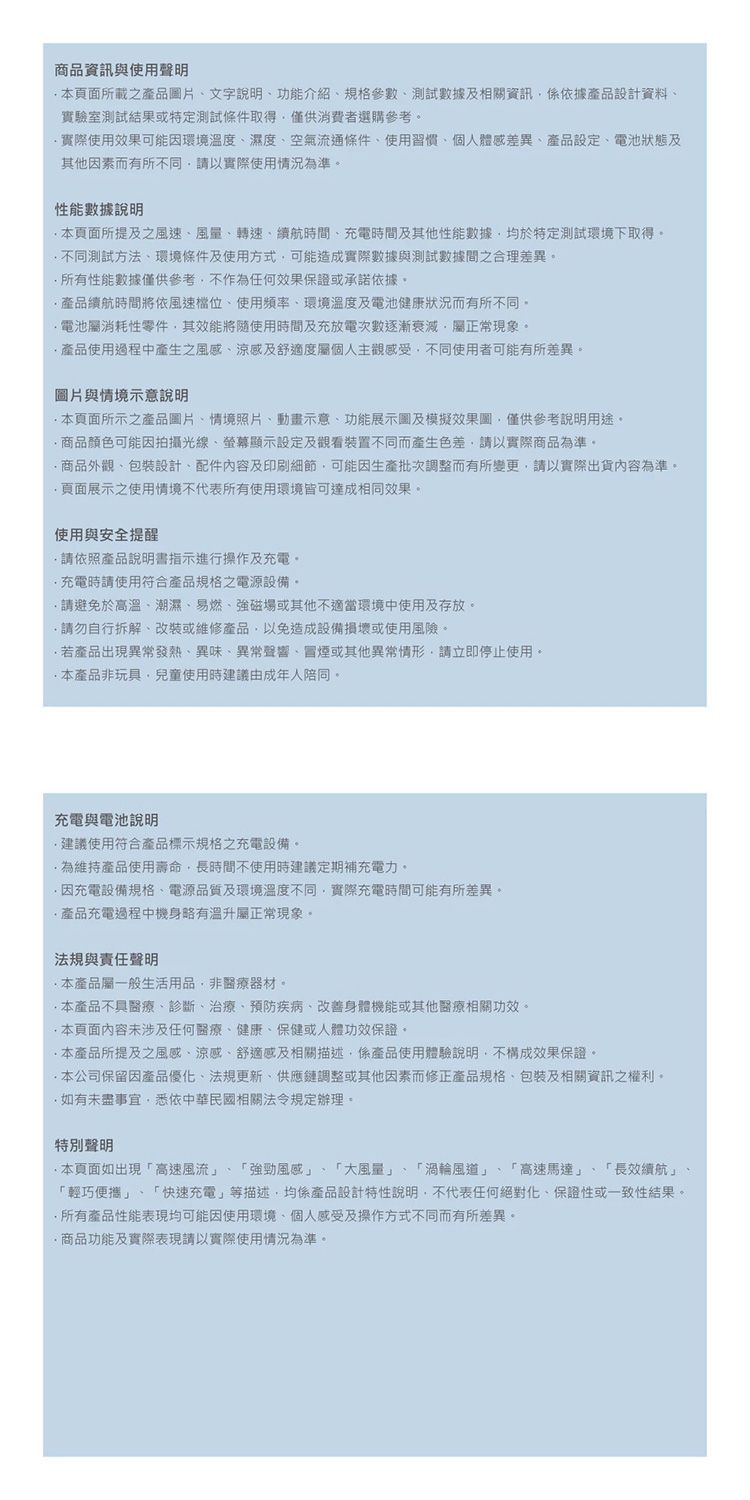 商品資訊與使用聲明
· 本頁面所載之產品圖片、文字說明、功能介紹、規格參數、測試數據及相關資訊，係依據產品設計資料、實驗室測試結果或特定測試條件取得，僅供消費者選購參考。
· 實際使用效果可能因環境溫度、濕度、空氣流通條件、使用習慣、個人體感差異、產品設定、電池狀態及其他因素而有所不同，請以實際使用情況為準。

性能數據說明
· 本頁面所提及之風速、風量、轉速、續航時間、充電時間及其他性能數據，均於特定測試環境下取得。
· 不同測試方法、環境條件及使用方式，可能造成實際數據與測試數據間之合理差異。
· 所有性能數據僅供參考，不作為任何效果保證或承諾依據。
· 產品續航時間將依風速檔位、使用頻率、環境溫度及電池健康狀況而有所不同。
· 電池屬消耗性零件，其效能將隨使用時間及充放電次數逐漸衰減，屬正常現象。
· 產品使用過程中產生之風感、涼感及舒適度屬個人主觀感受，不同使用者可能有所差異。

圖片與情境示意說明
· 本頁面所示之產品圖片、情境照片、動畫示意、功能展示圖及模擬效果圖，僅供參考說明用途。
· 商品顏色可能因拍攝光線、螢幕顯示設定及觀看裝置不同而產生色差，請以實際商品為準。
· 商品外觀、包裝設計、配件內容及印刷細節，可能因生產批次調整而有所變更，請以實際出貨內容為準。
· 頁面展示之使用情境不代表所有使用環境皆可達成相同效果。

使用與安全提醒
· 請依照產品說明書指示進行操作及充電。
· 充電時請使用符合產品規格之電源設備。
· 請避免於高溫、潮濕、易燃、強磁場或其他不適當環境中使用及存放。
· 請勿自行拆解、改裝或維修產品，以免造成設備損壞或使用風險。
· 若產品出現異常發熱、異味、異常聲響、冒煙或其他異常情形，請立即停止使用。
· 本產品非玩具，兒童使用時建議由成年人陪同。

充電與電池說明
· 建議使用符合產品標示規格之充電設備。
· 為維持產品使用壽命，長時間不使用時建議定期補充電力。
· 因充電設備規格、電源品質及環境溫度不同，實際充電時間可能有所差異。
· 產品充電過程中機身略有溫升屬正常現象。

法規與責任聲明
· 本產品屬一般生活用品，非醫療器材。
· 本產品不具醫療、診斷、治療、預防疾病、改善身體機能或其他醫療相關功效。
· 本頁面內容未涉及任何醫療、健康、保健或人體功效保證。
· 本產品所提及之風感、涼感、舒適感及相關描述，係產品使用體驗說明，不構成效果保證。
· 本公司保留因產品優化、法規更新、供應鏈調整或其他因素而修正產品規格、包裝及相關資訊之權利。
· 如有未盡事宜，悉依中華民國相關法令規定辦理。

特別聲明
· 本頁面如出現「高速風流」、「強勁風感」、「大風量」、「渦輪風道」、「高速馬達」、「長效續航」、「輕巧便攜」、「快速充電」等描述，均係產品設計特性說明，不代表任何絕對化、保證性或一致性結果。
· 所有產品性能表現均可能因使用環境、個人感受及操作方式不同而有所差異。
· 商品功能及實際表現請以實際使用情況為準。